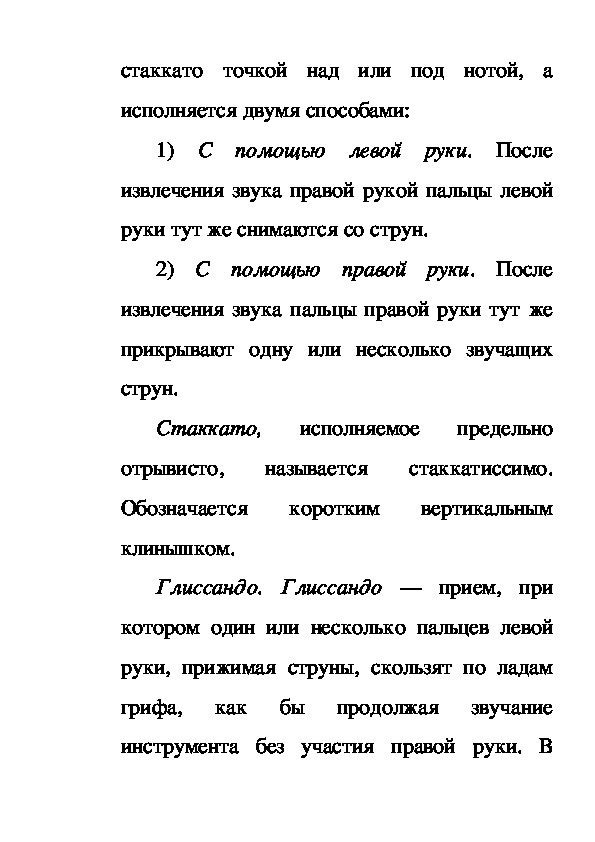 стаккато точкой над или под нотой, а исполняется двумя способами:

1) С помощью левой руки. После извлечения звука правой рукой пальцы левой руки тут же снимаются со струн.

2) С помощью правой руки. После извлечения звука пальцы правой руки тут же прикрывают одну или несколько звучащих струн.

Стаккато, исполняемое предельно отрывисто, называется стаккатиссимо. Обозначается коротким вертикальным клинышком.

Глиссандо. Глиссандо — прием, при котором один или несколько пальцев левой руки, прижимая струны, скользят по ладам грифа, как бы продолжая звучание инструмента без участия правой руки. В